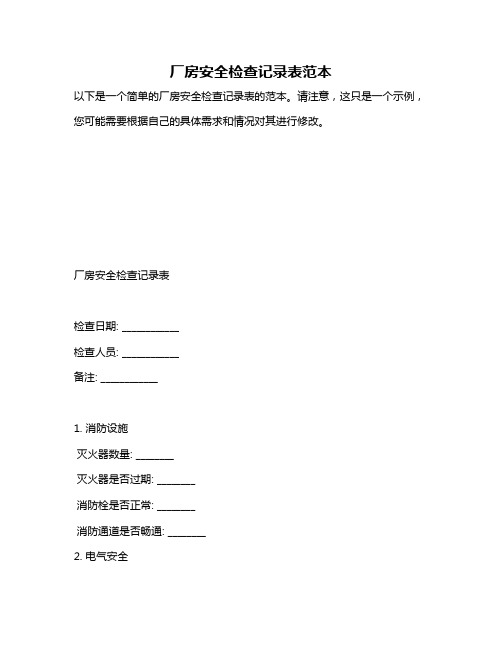 厂房安全检查记录表范本

以下是一个简单的厂房安全检查记录表的范本。请注意，这只是一个示例，您可能需要根据自己的具体需求和情况对其进行修改。

厂房安全检查记录表

检查日期: ___________

检查人员: ___________

备注: ___________

1. 消防设施

灭火器数量: _______

灭火器是否过期: _______

消防栓是否正常: _______

消防通道是否畅通: _______

2. 电气安全